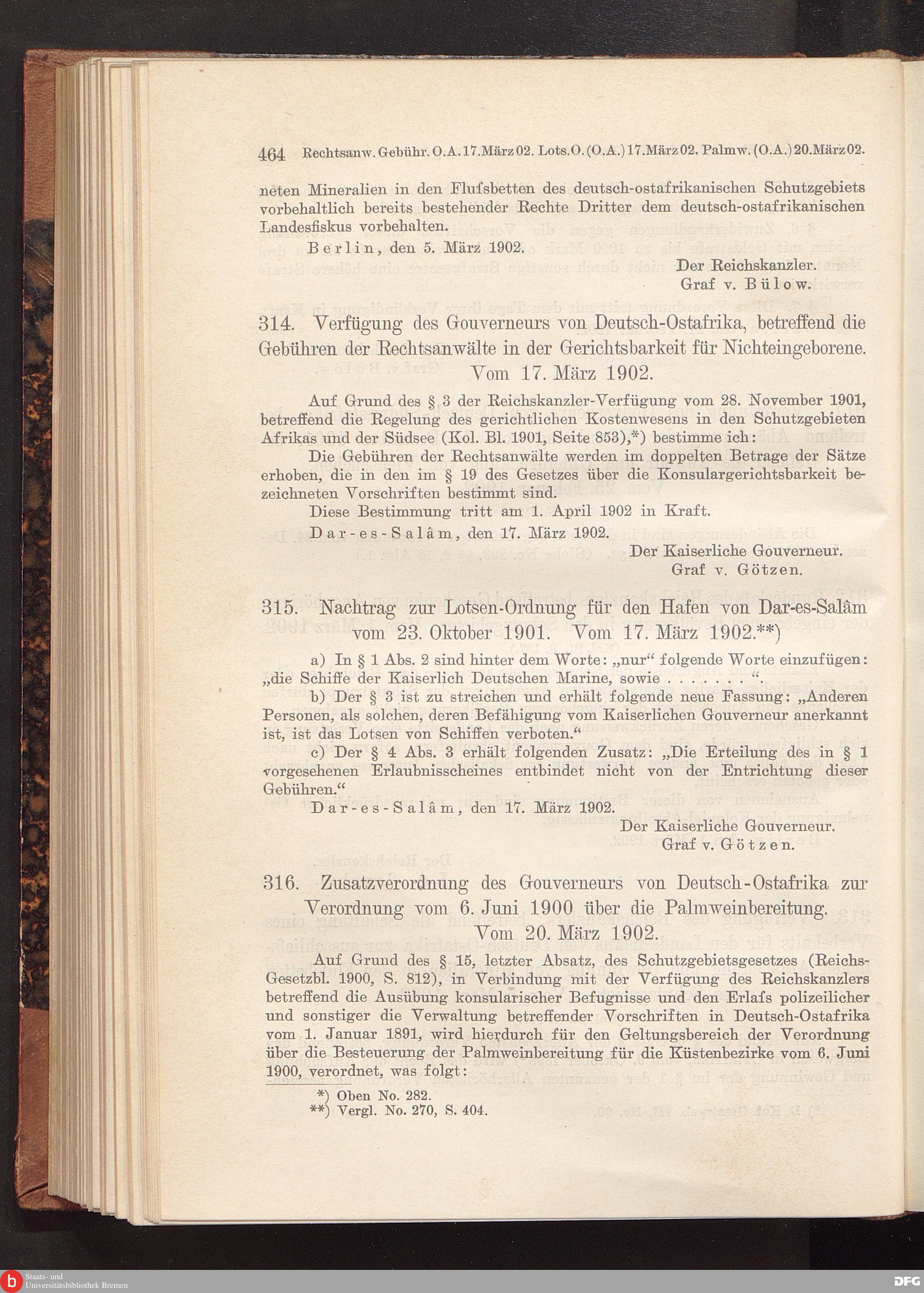 464 Rechtsanw. Gebühr. O.A. 17. März 02. Lots.O. (O.A.) 17. März 02. Palmw. (O.A.) 20. März 02.

neten Mineralien in den Flufsbetten des deutsch-ostafrikanischen Schutzgebiets vorbehaltlich bereits bestehender Rechte Dritter dem deutsch-ostafrikanischen Landesfiskus vorbehalten.

Berlin, den 5. März 1902.

Der Reichskanzler.
Graf v. Bülow.

314. Verfügung des Gouverneurs von Deutsch-Ostafrika, betreffend die Gebühren der Rechtsanwälte in der Gerichtsbarkeit für Nichteingeborene. Vom 17. März 1902.

Auf Grund des § 3 der Reichskanzler-Verfügung vom 28. November 1901, betreffend die Regelung des gerichtlichen Kostenwesens in den Schutzgebieten Afrikas und der Südsee (Kol. Bl. 1901, Seite 853),*) bestimme ich:

Die Gebühren der Rechtsanwälte werden im doppelten Betrage der Sätze erhoben, die in den im § 19 des Gesetzes über die Konsulargerichtsbarkeit bezeichneten Vorschriften bestimmt sind.

Diese Bestimmung tritt am 1. April 1902 in Kraft.

Dar-es-Salâm, den 17. März 1902.

Der Kaiserliche Gouverneur.
Graf v. Götzen.

315. Nachtrag zur Lotsen-Ordnung für den Hafen von Dar-es-Salâm vom 23. Oktober 1901. Vom 17. März 1902.**)

a) In § 1 Abs. 2 sind hinter dem Worte: „nur“ folgende Worte einzufügen: „die Schiffe der Kaiserlich Deutschen Marine, sowie . . . . . . . “.

b) Der § 3 ist zu streichen und erhält folgende neue Fassung: „Anderen Personen, als solchen, deren Befähigung vom Kaiserlichen Gouverneur anerkannt ist, ist das Lotsen von Schiffen verboten.“

c) Der § 4 Abs. 3 erhält folgenden Zusatz: „Die Erteilung des in § 1 vorgesehenen Erlaubnisscheines entbindet nicht von der Entrichtung dieser Gebühren.“

Dar-es-Salâm, den 17. März 1902.

Der Kaiserliche Gouverneur.
Graf v. Götzen.

316. Zusatzverordnung des Gouverneurs von Deutsch-Ostafrika zur Verordnung vom 6. Juni 1900 über die Palmweinbereitung. Vom 20. März 1902.

Auf Grund des § 15, letzter Absatz, des Schutzgebietsgesetzes (Reichs-Gesetzbl. 1900, S. 812), in Verbindung mit der Verfügung des Reichskanzlers betreffend die Ausübung konsularischer Befugnisse und den Erlafs polizeilicher und sonstiger die Verwaltung betreffender Vorschriften in Deutsch-Ostafrika vom 1. Januar 1891, wird hierdurch für den Geltungsbereich der Verordnung über die Besteuerung der Palmweinbereitung für die Küstenbezirke vom 6. Juni 1900, verordnet, was folgt:

*) Oben No. 282.
**) Vergl. No. 270, S. 404.

Staats- und Universitätsbibliothek Bremen

DFG